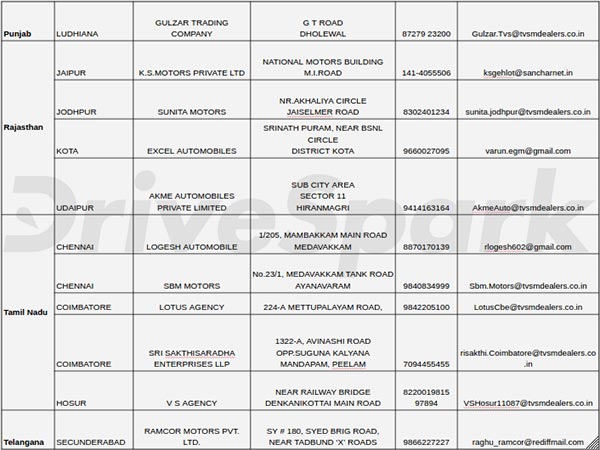 | | | | | | |
|---|---|---|---|---|---|
| Punjab | LUDHIANA | GULZAR TRADING COMPANY | G T ROAD DHOLEWAL | 87279 23200 | Gulzar.Tvs@tvsmdealers.co.in |
| Rajasthan | JAIPUR | K.S.MOTORS PRIVATE LTD | NATIONAL MOTORS BUILDING M.I.ROAD | 141-4055506 | ksgehlot@sancharnet.in |
| | JODHPUR | SUNITA MOTORS | NR.AKHALIYA CIRCLE JAISELMER ROAD | 8302401234 | sunita.jodhpur@tvsmdealers.co.in |
| | KOTA | EXCEL AUTOMOBILES | SRINATH PURAM, NEAR BSNL CIRCLE DISTRICT KOTA | 9660027095 | varun.egm@gmail.com |
| | UDAIPUR | AKME AUTOMOBILES PRIVATE LIMITED | SUB CITY AREA SECTOR 11 HIRANMAGRI | 9414163164 | AkmeAuto@tvsmdealers.co.in |
| Tamil Nadu | CHENNAI | LOGESH AUTOMOBILE | 1/205, MAMBAKKAM MAIN ROAD MEDAVAKKAM | 8870170139 | rlogesh602@gmail.com |
| | CHENNAI | SBM MOTORS | No.23/1, MEDAVAKKAM TANK ROAD AYANAVARAM | 9840834999 | Sbm.Motors@tvsmdealers.co.in |
| | COIMBATORE | LOTUS AGENCY | 224-A METTUPALAYAM ROAD, | 9842205100 | LotusCbe@tvsmdealers.co.in |
| | COIMBATORE | SRI SAKTHISARADHA ENTERPRISES LLP | 1322-A, AVINASHI ROAD OPP.SUGUNA KALYANA MANDAPAM, PEELAM | 7094455455 | risakthi.Coimbatore@tvsmdealers.co.in |
| | HOSUR | V S AGENCY | NEAR RAILWAY BRIDGE DENKANIKOTTAI MAIN ROAD | 8220019815 97894 | VSHosur11087@tvsmdealers.co.in |
| Telangana | SECUNDERABAD | RAMCOR MOTORS PVT. LTD. | SY # 180, SYED BRIG ROAD, NEAR TADBUND 'X' ROADS | 9866227227 | raghu_ramcor@rediffmail.com |

DriveSpark